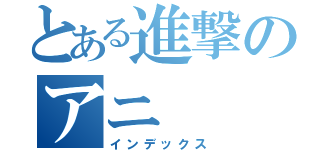 とある進撃のアニ
インデックス